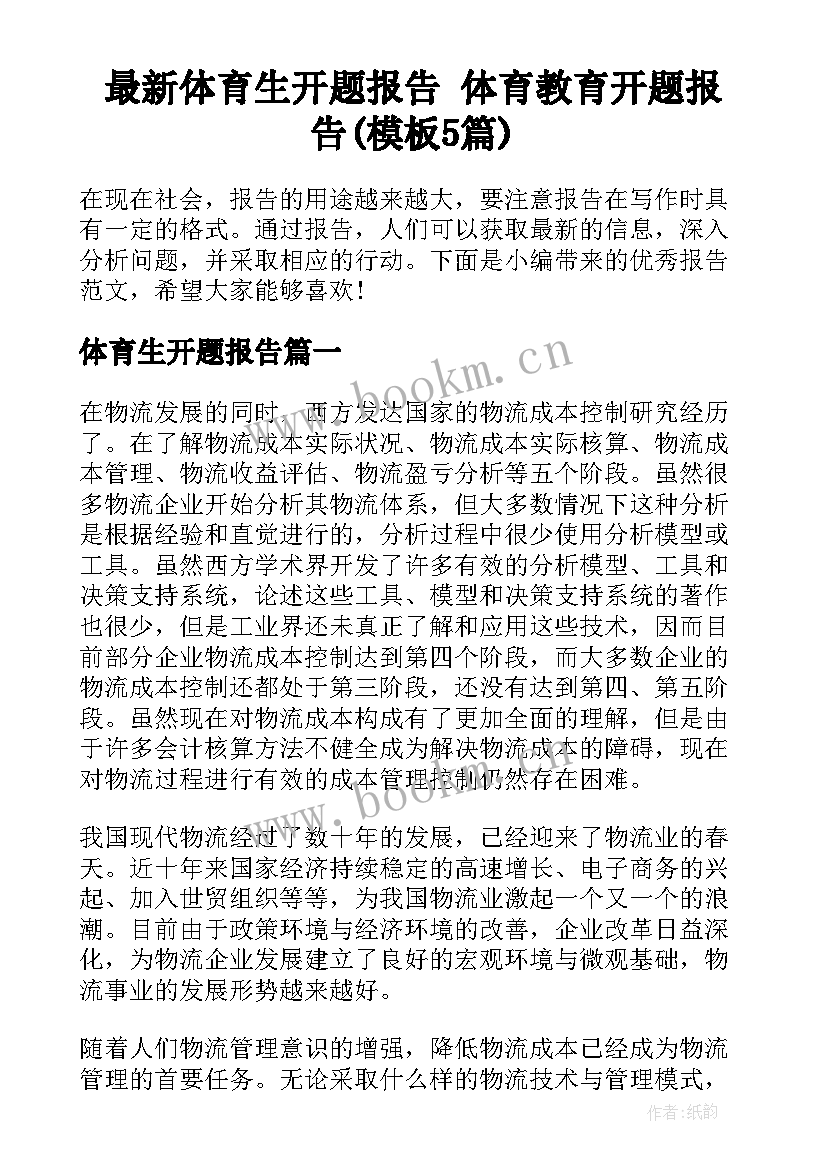 最新体育生开题报告 体育教育开题报告(模板5篇)

在现在社会，报告的用途越来越大，要注意报告在写作时具有一定的格式。通过报告，人们可以获取最新的信息，深入分析问题，并采取相应的行动。下面是小编带来的优秀报告范文，希望大家能够喜欢!

体育生开题报告篇一

www.bookm.cn

在物流发展的同时，西方发达国家的物流成本控制研究经历了。在了解物流成本实际状况、物流成本实际核算、物流成本管理、物流收益评估、物流盈亏分析等五个阶段。虽然很多物流企业开始分析其物流体系，但大多数情况下这种分析是根据经验和直觉进行的，分析过程中很少使用分析模型或工具。虽然西方学术界开发了许多有效的分析模型、工具和决策支持系统，论述这些工具、模型和决策支持系统的著作也很少，但是工业界还未真正了解和应用这些技术，因而目前部分企业物流成本控制达到第四个阶段，而大多数企业的物流成本控制还都处于第三阶段，还没有达到第四、第五阶段。虽然现在对物流成本构成有了更加全面的理解，但是由于许多会计核算方法不健全成为解决物流成本的障碍，现在对物流过程进行有效的成本管理控制仍然存在困难。

www.bookm.cn

我国现代物流经过了数十年的发展，已经迎来了物流业的春天。近十年来国家经济持续稳定的高速增长、电子商务的兴起、加入世贸组织等等，为我国物流业激起一个又一个的浪潮。目前由于政策环境与经济环境的改善，企业改革日益深化，为物流企业发展建立了良好的宏观环境与微观基础，物流事业的发展形势越来越好。

随着人们物流管理意识的增强，降低物流成本已经成为物流管理的首要任务。无论采取什么样的物流技术与管理模式，

作者:纸韵